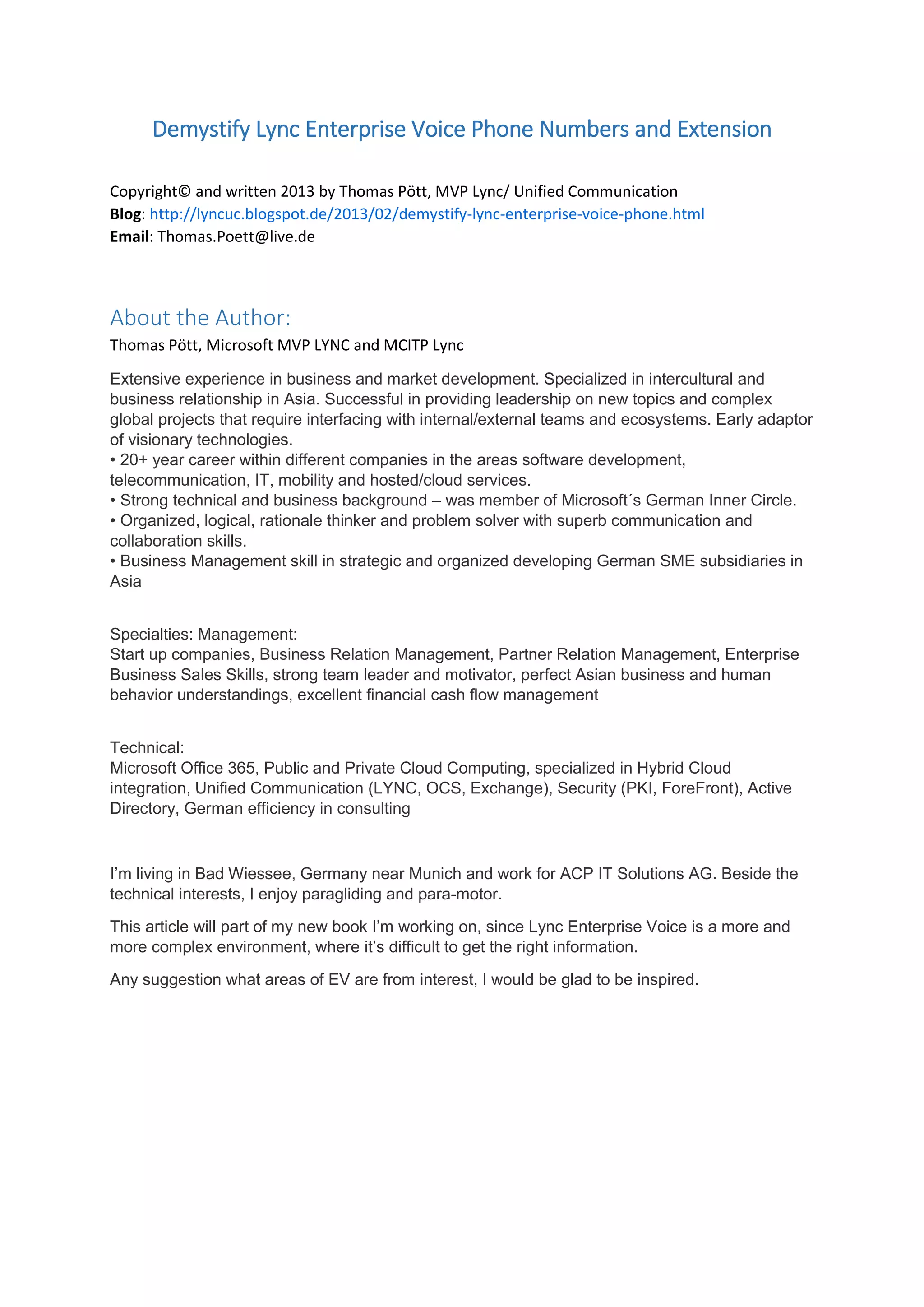 Demystify Lync Enterprise Voice Phone Numbers and Extension

Copyright© and written 2013 by Thomas Pött, MVP Lync/ Unified Communication
Blog: http://lyncuc.blogspot.de/2013/02/demystify-lync-enterprise-voice-phone.html
Email: Thomas.Poett@live.de

About the Author:
Thomas Pött, Microsoft MVP LYNC and MCITP Lync

Extensive experience in business and market development. Specialized in intercultural and business relationship in Asia. Successful in providing leadership on new topics and complex global projects that require interfacing with internal/external teams and ecosystems. Early adaptor of visionary technologies.
• 20+ year career within different companies in the areas software development, telecommunication, IT, mobility and hosted/cloud services.
• Strong technical and business background – was member of Microsoft´s German Inner Circle.
• Organized, logical, rationale thinker and problem solver with superb communication and collaboration skills.
• Business Management skill in strategic and organized developing German SME subsidiaries in Asia

Specialties: Management:
Start up companies, Business Relation Management, Partner Relation Management, Enterprise Business Sales Skills, strong team leader and motivator, perfect Asian business and human behavior understandings, excellent financial cash flow management

Technical:
Microsoft Office 365, Public and Private Cloud Computing, specialized in Hybrid Cloud integration, Unified Communication (LYNC, OCS, Exchange), Security (PKI, ForeFront), Active Directory, German efficiency in consulting

I'm living in Bad Wiessee, Germany near Munich and work for ACP IT Solutions AG. Beside the technical interests, I enjoy paragliding and para-motor.

This article will part of my new book I'm working on, since Lync Enterprise Voice is a more and more complex environment, where it's difficult to get the right information.

Any suggestion what areas of EV are from interest, I would be glad to be inspired.